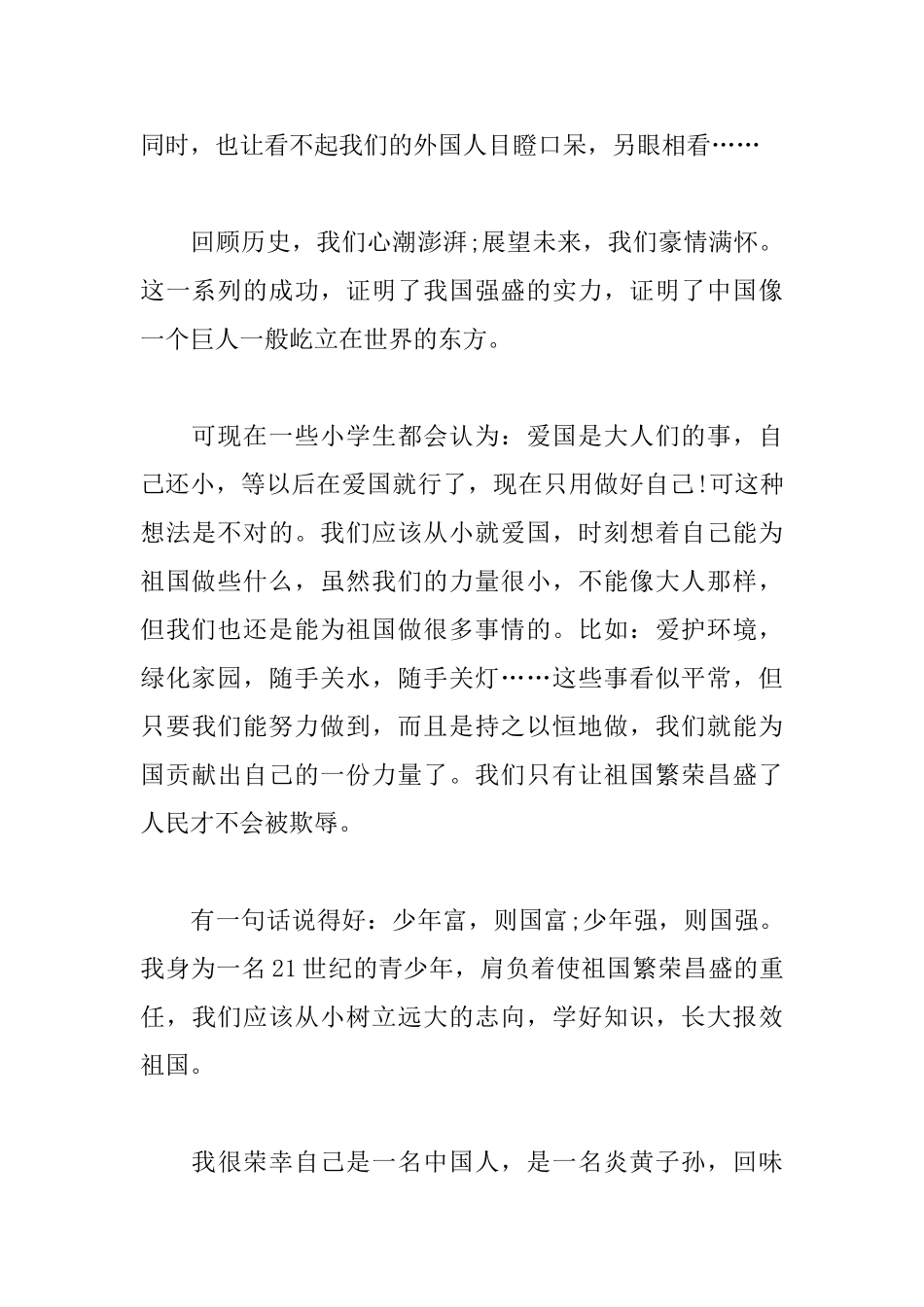 同时，也让看不起我们的外国人目瞪口呆，另眼相看……

回顾历史，我们心潮澎湃;展望未来，我们豪情满怀。这一系列的成功，证明了我国强盛的实力，证明了中国像一个巨人一般屹立在世界的东方。

可现在一些小学生都会认为：爱国是大人们的事，自己还小，等以后在爱国就行了，现在只用做好自己!可这种想法是不对的。我们应该从小就爱国，时刻想着自己能为祖国做些什么，虽然我们的力量很小，不能像大人那样，但我们也还是能为祖国做很多事情的。比如：爱护环境，绿化家园，随手关水，随手关灯……这些事看似平常，但只要我们能努力做到，而且是持之以恒地做，我们就能为国贡献出自己的一份力量了。我们只有让祖国繁荣昌盛了人民才不会被欺辱。

有一句话说得好：少年富，则国富;少年强，则国强。我身为一名21世纪的青少年，肩负着使祖国繁荣昌盛的重任，我们应该从小树立远大的志向，学好知识，长大报效祖国。

我很荣幸自己是一名中国人，是一名炎黄子孙，回味